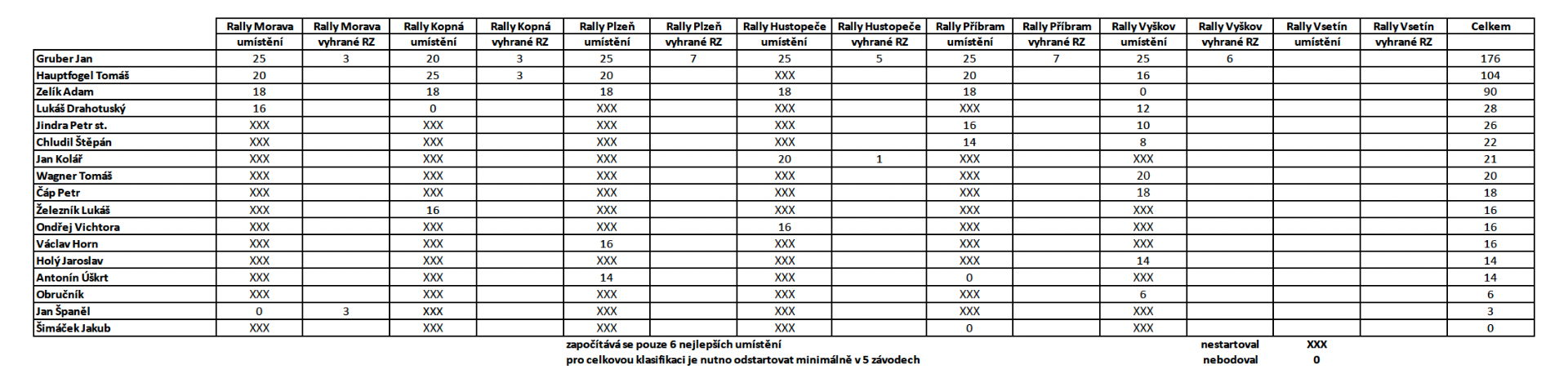 | | Rally Morava umístění | Rally Morava vyhrané RZ | Rally Kopná umístění | Rally Kopná vyhrané RZ | Rally Plzeň umístění | Rally Plzeň vyhrané RZ | Rally Hustopeče umístění | Rally Hustopeče vyhrané RZ | Rally Příbram umístění | Rally Příbram vyhrané RZ | Rally Vyškov umístění | Rally Vyškov vyhrané RZ | Rally Vsetín umístění | Rally Vsetín vyhrané RZ | Celkem |
|---|---|---|---|---|---|---|---|---|---|---|---|---|---|---|---|
| Gruber Jan | 25 | 3 | 20 | 3 | 25 | 7 | 25 | 5 | 25 | 7 | 25 | 6 | | | 176 |
| Hauptfogel Tomáš | 20 | | 25 | 3 | 20 | | XXX | | 20 | | 16 | | | | 104 |
| Zelík Adam | 18 | | 18 | | 18 | | 18 | | 18 | | 0 | | | | 90 |
| Lukáš Drahotuský | 16 | | 0 | | XXX | | XXX | | XXX | | 12 | | | | 28 |
| Jindra Petr st. | XXX | | XXX | | XXX | | XXX | | 16 | | 10 | | | | 26 |
| Chludil Štěpán | XXX | | XXX | | XXX | | XXX | | 14 | | 8 | | | | 22 |
| Jan Kolář | XXX | | XXX | | XXX | | 20 | 1 | XXX | | XXX | | | | 21 |
| Wagner Tomáš | XXX | | XXX | | XXX | | XXX | | XXX | | 20 | | | | 20 |
| Čáp Petr | XXX | | XXX | | XXX | | XXX | | XXX | | 18 | | | | 18 |
| Železník Lukáš | XXX | | 16 | | XXX | | XXX | | XXX | | XXX | | | | 16 |
| Ondřej Vichtora | XXX | | XXX | | XXX | | 16 | | XXX | | XXX | | | | 16 |
| Václav Horn | XXX | | XXX | | 16 | | XXX | | XXX | | XXX | | | | 16 |
| Holý Jaroslav | XXX | | XXX | | XXX | | XXX | | XXX | | 14 | | | | 14 |
| Antonín Úškrt | XXX | | XXX | | 14 | | XXX | | 0 | | XXX | | | | 14 |
| Obručník | XXX | | XXX | | XXX | | XXX | | XXX | | 6 | | | | 6 |
| Jan Španěl | 0 | 3 | XXX | | XXX | | XXX | | XXX | | XXX | | | | 3 |
| Šimáček Jakub | XXX | | XXX | | XXX | | XXX | | 0 | | XXX | | | | 0 |

započítává se pouze 6 nejlepších umístění
pro celkovou klasifikaci je nutno odstartovat minimálně v 5 závodech

nestartoval XXX
nebodoval 0